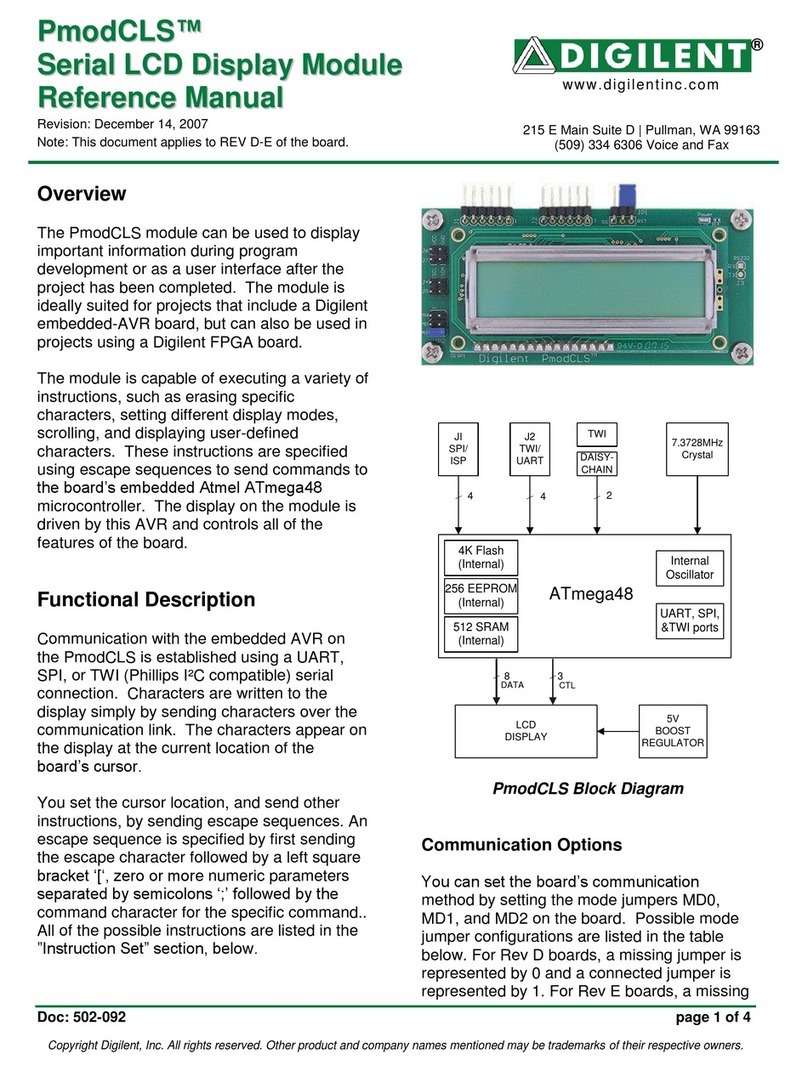 PmodCLS™
Serial LCD Display Module
Reference Manual

Revision: December 14, 2007
Note: This document applies to REV D-E of the board.

DIGILENT®
www.digilentinc.com

215 E Main Suite D | Pullman, WA 99163
(509) 334 6306 Voice and Fax

Overview

The PmodCLS module can be used to display important information during program development or as a user interface after the project has been completed. The module is ideally suited for projects that include a Digilent embedded-AVR board, but can also be used in projects using a Digilent FPGA board.

The module is capable of executing a variety of instructions, such as erasing specific characters, setting different display modes, scrolling, and displaying user-defined characters. These instructions are specified using escape sequences to send commands to the board's embedded Atmel ATmega48 microcontroller. The display on the module is driven by this AVR and controls all of the features of the board.

Functional Description

Communication with the embedded AVR on the PmodCLS is established using a UART, SPI, or TWI (Phillips I²C compatible) serial connection. Characters are written to the display simply by sending characters over the communication link. The characters appear on the display at the current location of the board's cursor.

You set the cursor location, and send other instructions, by sending escape sequences. An escape sequence is specified by first sending the escape character followed by a left square bracket '[', zero or more numeric parameters separated by semicolons ';' followed by the command character for the specific command.. All of the possible instructions are listed in the "Instruction Set" section, below.

Digilent PmodCLS

JI SPI/ ISP
J2 TWI/ UART
TWI
DAISY-CHAIN
7.3728MHz Crystal
4
4
2
4K Flash (Internal)
256 EEPROM (Internal)
512 SRAM (Internal)
ATmega48
Internal Oscillator
UART, SPI, &TWI ports
8 DATA
3 CTL
LCD DISPLAY
5V BOOST REGULATOR

PmodCLS Block Diagram

Communication Options

You can set the board's communication method by setting the mode jumpers MD0, MD1, and MD2 on the board. Possible mode jumper configurations are listed in the table below. For Rev D boards, a missing jumper is represented by 0 and a connected jumper is represented by 1. For Rev E boards, a missing

Doc: 502-092
page 1 of 4

Copyright Digilent, Inc. All rights reserved. Other product and company names mentioned may be trademarks of their respective owners.